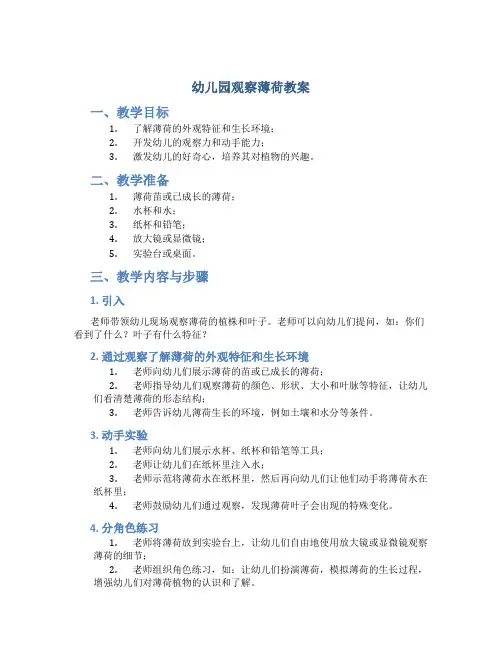 幼儿园观察薄荷教案

一、教学目标

1. 了解薄荷的外观特征和生长环境；
2. 开发幼儿的观察力和动手能力；
3. 激发幼儿的好奇心，培养其对植物的兴趣。

二、教学准备

1. 薄荷苗或已成长的薄荷；
2. 水杯和水；
3. 纸杯和铅笔；
4. 放大镜或显微镜；
5. 实验台或桌面。

三、教学内容与步骤

1. 引入

老师带领幼儿现场观察薄荷的植株和叶子。老师可以向幼儿们提问，如：你们看到了什么？叶子有什么特征？

2. 通过观察了解薄荷的外观特征和生长环境

1. 老师向幼儿们展示薄荷的苗或已成长的薄荷；
2. 老师指导幼儿们观察薄荷的颜色、形状、大小和叶脉等特征，让幼儿们看清楚薄荷的形态结构；
3. 老师告诉幼儿薄荷生长的环境，例如土壤和水分等条件。

3. 动手实验

1. 老师向幼儿们展示水杯、纸杯和铅笔等工具；
2. 老师让幼儿们在纸杯里注入水；
3. 老师示范将薄荷水在纸杯里，然后再向幼儿们让他们动手将薄荷水在纸杯里；
4. 老师鼓励幼儿们通过观察，发现薄荷叶子会出现的特殊变化。

4. 分角色练习

1. 老师将薄荷放到实验台上，让幼儿们自由地使用放大镜或显微镜观察薄荷的细节；
2. 老师组织角色练习，如：让幼儿们扮演薄荷，模拟薄荷的生长过程，增强幼儿们对薄荷植物的认识和了解。